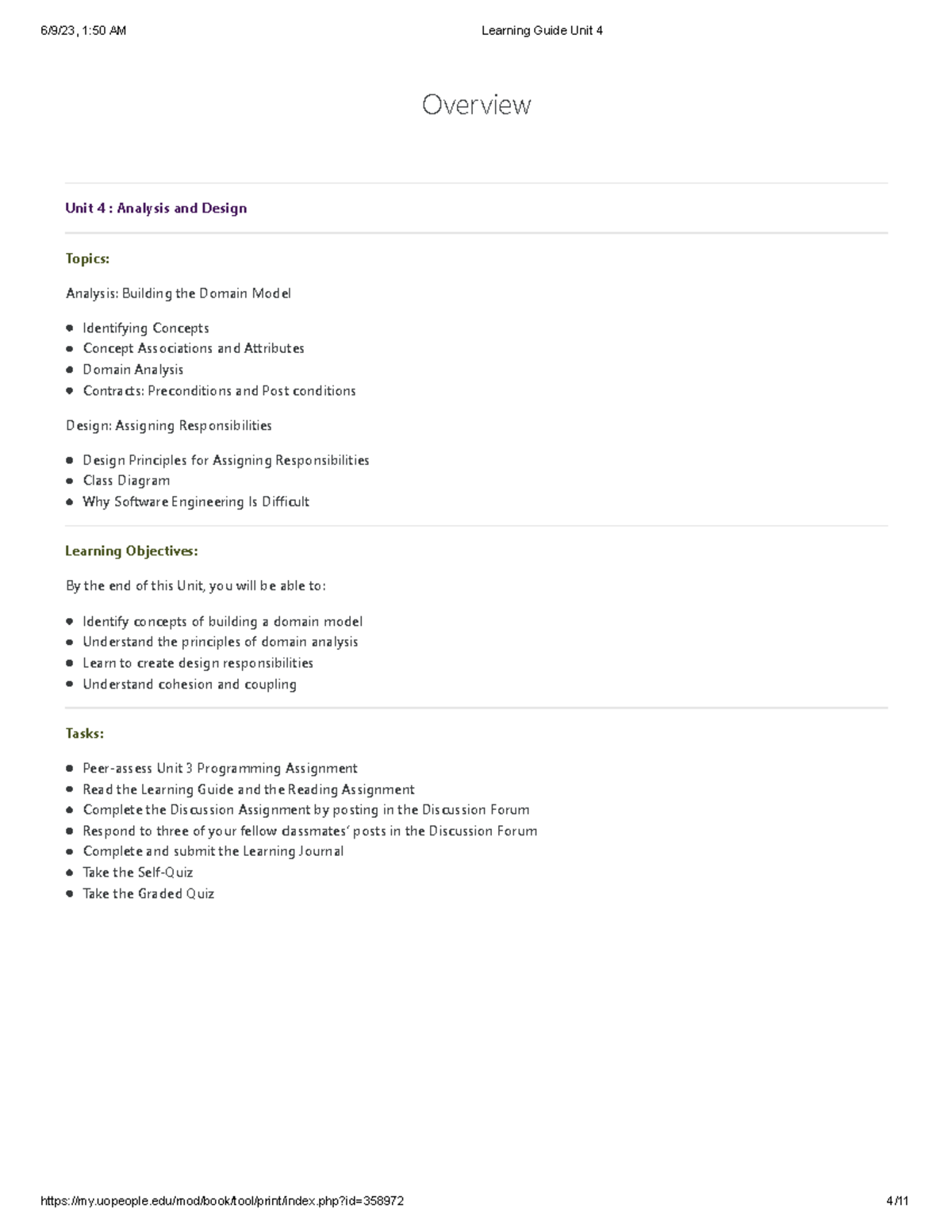 6/9/23, 1:50 AM Learning Guide Unit 4

Overview

Unit 4 : Analysis and Design

Topics:

Analysis: Building the Domain Model

- Identifying Concepts
- Concept Associations and Attributes
- Domain Analysis
- Contracts: Preconditions and Post conditions

Design: Assigning Responsibilities

- Design Principles for Assigning Responsibilities
- Class Diagram
- Why Software Engineering Is Difficult

Learning Objectives:

By the end of this Unit, you will be able to:

- Identify concepts of building a domain model
- Understand the principles of domain analysis
- Learn to create design responsibilities
- Understand cohesion and coupling

Tasks:

- Peer-assess Unit 3 Programming Assignment
- Read the Learning Guide and the Reading Assignment
- Complete the Discussion Assignment by posting in the Discussion Forum
- Respond to three of your fellow classmates' posts in the Discussion Forum
- Complete and submit the Learning Journal
- Take the Self-Quiz
- Take the Graded Quiz

https://my.uopeople.edu/mod/book/tool/print/index.php?id=358972 4/11